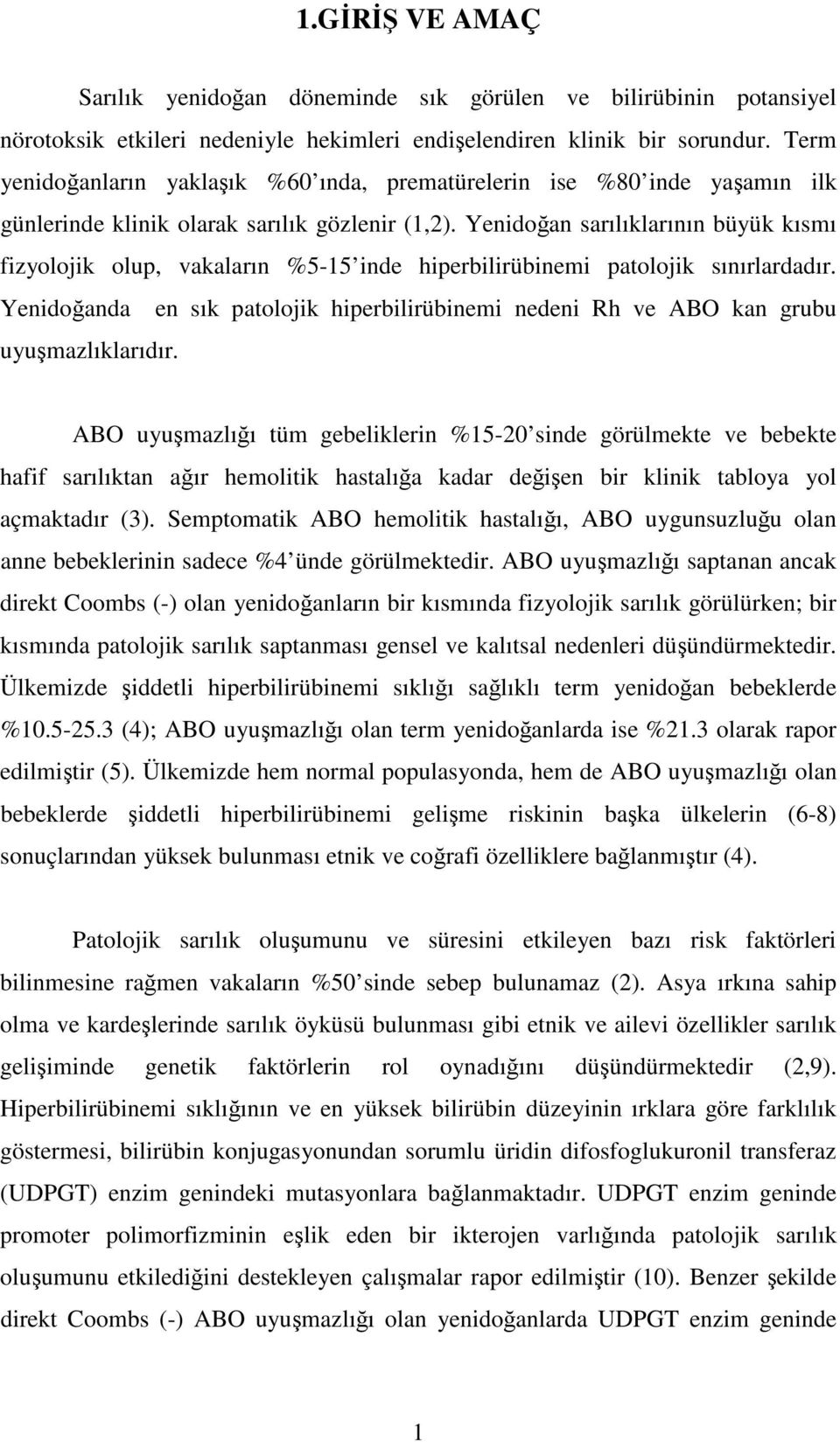 1.GİRİŞ VE AMAÇ

Sarılık yenidoğan döneminde sık görülen ve bilirübinin potansiyel nörotoksik etkileri nedeniyle hekimleri endişelendiren klinik bir sorundur. Term yenidoğanların yaklaşık %60 ında, prematürelerin ise %80 inde yaşamın ilk günlerinde klinik olarak sarılık gözlenir (1,2). Yenidoğan sarılıklarının büyük kısmı fizyolojik olup, vakaların %5-15 inde hiperbilirübinemi patolojik sınırlardadır. Yenidoğanda en sık patolojik hiperbilirübinemi nedeni Rh ve ABO kan grubu uyuşmazlıklarıdır.

ABO uyuşmazlığı tüm gebeliklerin %15-20 sinde görülmekte ve bebekte hafif sarılıktan ağır hemolitik hastalığa kadar değişen bir klinik tabloya yol açmaktadır (3). Semptomatik ABO hemolitik hastalığı, ABO uygunsuzluğu olan anne bebeklerinin sadece %4 ünde görülmektedir. ABO uyuşmazlığı saptanan ancak direkt Coombs (-) olan yenidoğanların bir kısmında fizyolojik sarılık görülürken; bir kısmında patolojik sarılık saptanması gensel ve kalıtsal nedenleri düşündürmektedir. Ülkemizde şiddetli hiperbilirübinemi sıklığı sağlıklı term yenidoğan bebeklerde %10.5-25.3 (4); ABO uyuşmazlığı olan term yenidoğanlarda ise %21.3 olarak rapor edilmiştir (5). Ülkemizde hem normal populasyonda, hem de ABO uyuşmazlığı olan bebeklerde şiddetli hiperbilirübinemi gelişme riskinin başka ülkelerin (6-8) sonuçlarından yüksek bulunması etnik ve coğrafi özelliklere bağlanmıştır (4).

Patolojik sarılık oluşumunu ve süresini etkileyen bazı risk faktörleri bilinmesine rağmen vakaların %50 sinde sebep bulunamaz (2). Asya ırkına sahip olma ve kardeşlerinde sarılık öyküsü bulunması gibi etnik ve ailevi özellikler sarılık gelişiminde genetik faktörlerin rol oynadığını düşündürmektedir (2,9). Hiperbilirübinemi sıklığının ve en yüksek bilirübin düzeyinin ırklara göre farklılık göstermesi, bilirübin konjugasyonundan sorumlu üridin difosfoglukuronil transferaz (UDPGT) enzim genindeki mutasyonlara bağlanmaktadır. UDPGT enzim geninde promoter polimorfizminin eşlik eden bir ikterojen varlığında patolojik sarılık oluşumunu etkilediğini destekleyen çalışmalar rapor edilmiştir (10). Benzer şekilde direkt Coombs (-) ABO uyuşmazlığı olan yenidoğanlarda UDPGT enzim geninde

1